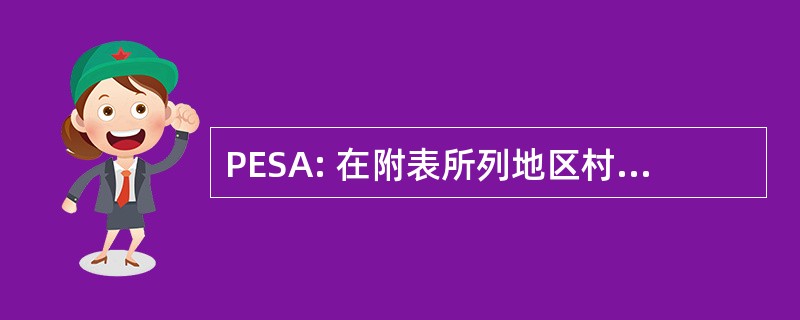 PESA: 在附表所列地区村...